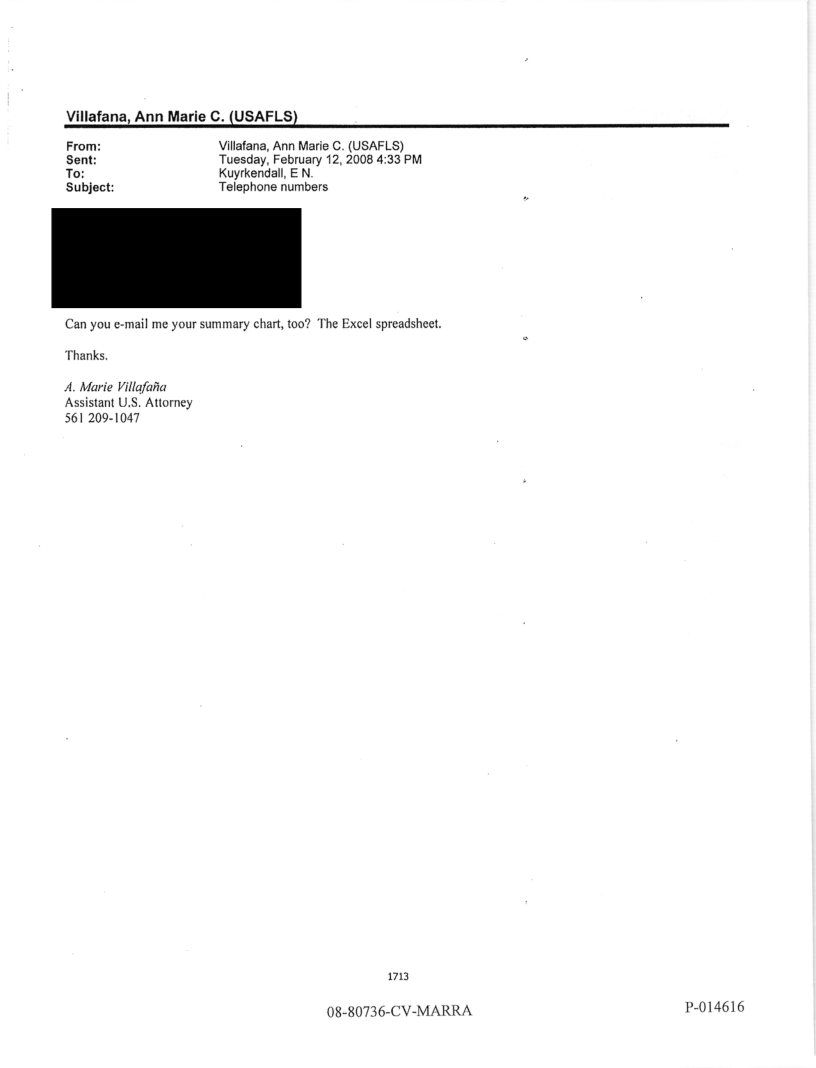 Villafana, Ann Marie C. (USAFLS)

From: Villafana, Ann Marie C. (USAFLS)
Sent: Tuesday, February 12, 2008 4:33 PM
To: Kuyrkendall, E N.
Subject: Telephone numbers

Can you e-mail me your summary chart, too? The Excel spreadsheet.

Thanks.

A. Marie Villafaña
Assistant U.S. Attorney
561 209-1047

1713

08-80736-CV-MARRA

P-014616